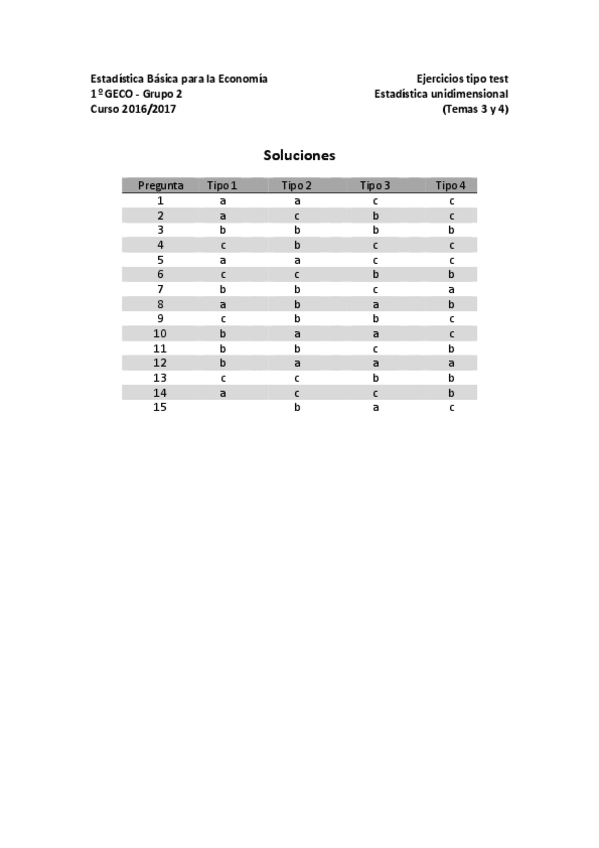 Estadística Básica para la Economía
1º GECO - Grupo 2
Curso 2016/2017

Ejercicios tipo test
Estadística unidimensional
(Temas 3 y 4)

Soluciones

| Pregunta | Tipo 1 | Tipo 2 | Tipo 3 | Tipo 4 |
|---|---|---|---|---|
| 1 | a | a | c | c |
| 2 | a | c | b | c |
| 3 | b | b | b | b |
| 4 | c | b | c | c |
| 5 | a | a | c | c |
| 6 | c | c | b | b |
| 7 | b | b | c | a |
| 8 | a | b | a | b |
| 9 | c | b | b | c |
| 10 | b | a | a | c |
| 11 | b | b | c | b |
| 12 | b | a | a | a |
| 13 | c | c | b | b |
| 14 | a | c | c | b |
| 15 |  | b | a | c |